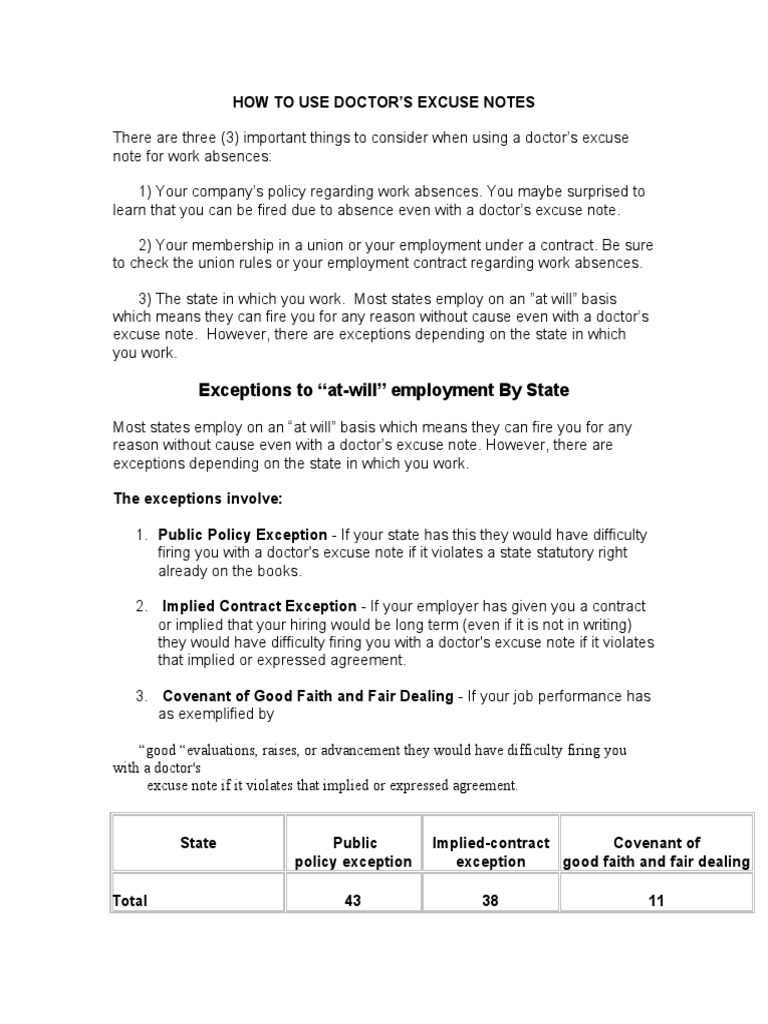 HOW TO USE DOCTOR'S EXCUSE NOTES

There are three (3) important things to consider when using a doctor's excuse note for work absences:

1) Your company's policy regarding work absences. You maybe surprised to learn that you can be fired due to absence even with a doctor's excuse note.

2) Your membership in a union or your employment under a contract. Be sure to check the union rules or your employment contract regarding work absences.

3) The state in which you work. Most states employ on an "at will" basis which means they can fire you for any reason without cause even with a doctor's excuse note. However, there are exceptions depending on the state in which you work.

Exceptions to "at-will" employment By State

Most states employ on an "at will" basis which means they can fire you for any reason without cause even with a doctor's excuse note. However, there are exceptions depending on the state in which you work.

The exceptions involve:

1. Public Policy Exception - If your state has this they would have difficulty firing you with a doctor's excuse note if it violates a state statutory right already on the books.

2. Implied Contract Exception - If your employer has given you a contract or implied that your hiring would be long term (even if it is not in writing) they would have difficulty firing you with a doctor's excuse note if it violates that implied or expressed agreement.

3. Covenant of Good Faith and Fair Dealing - If your job performance has as exemplified by

"good "evaluations, raises, or advancement they would have difficulty firing you with a doctor's excuse note if it violates that implied or expressed agreement.

| State | Public policy exception | Implied-contract exception | Covenant of good faith and fair dealing |
|---|---|---|---|
| Total | 43 | 38 | 11 |